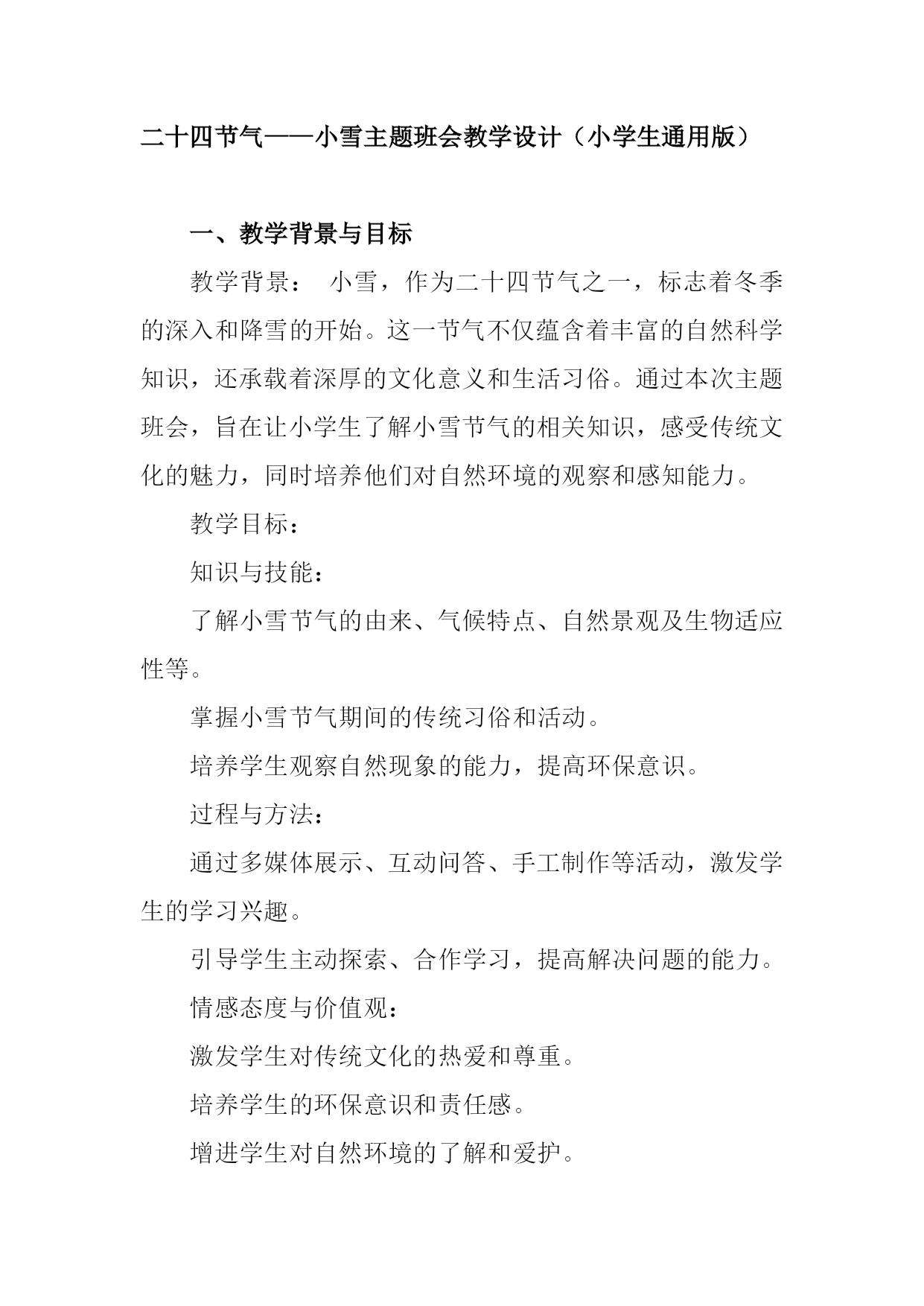 二十四节气——小雪主题班会教学设计（小学生通用版）

一、教学背景与目标

教学背景： 小雪，作为二十四节气之一，标志着冬季的深入和降雪的开始。这一节气不仅蕴含着丰富的自然科学知识，还承载着深厚的文化意义和生活习俗。通过本次主题班会，旨在让小学生了解小雪节气的相关知识，感受传统文化的魅力，同时培养他们对自然环境的观察和感知能力。

教学目标：

知识与技能：

了解小雪节气的由来、气候特点、自然景观及生物适应性等。

掌握小雪节气期间的传统习俗和活动。

培养学生观察自然现象的能力，提高环保意识。

过程与方法：

通过多媒体展示、互动问答、手工制作等活动，激发学生的学习兴趣。

引导学生主动探索、合作学习，提高解决问题的能力。

情感态度与价值观：

激发学生对传统文化的热爱和尊重。

培养学生的环保意识和责任感。

增进学生对自然环境的了解和爱护。